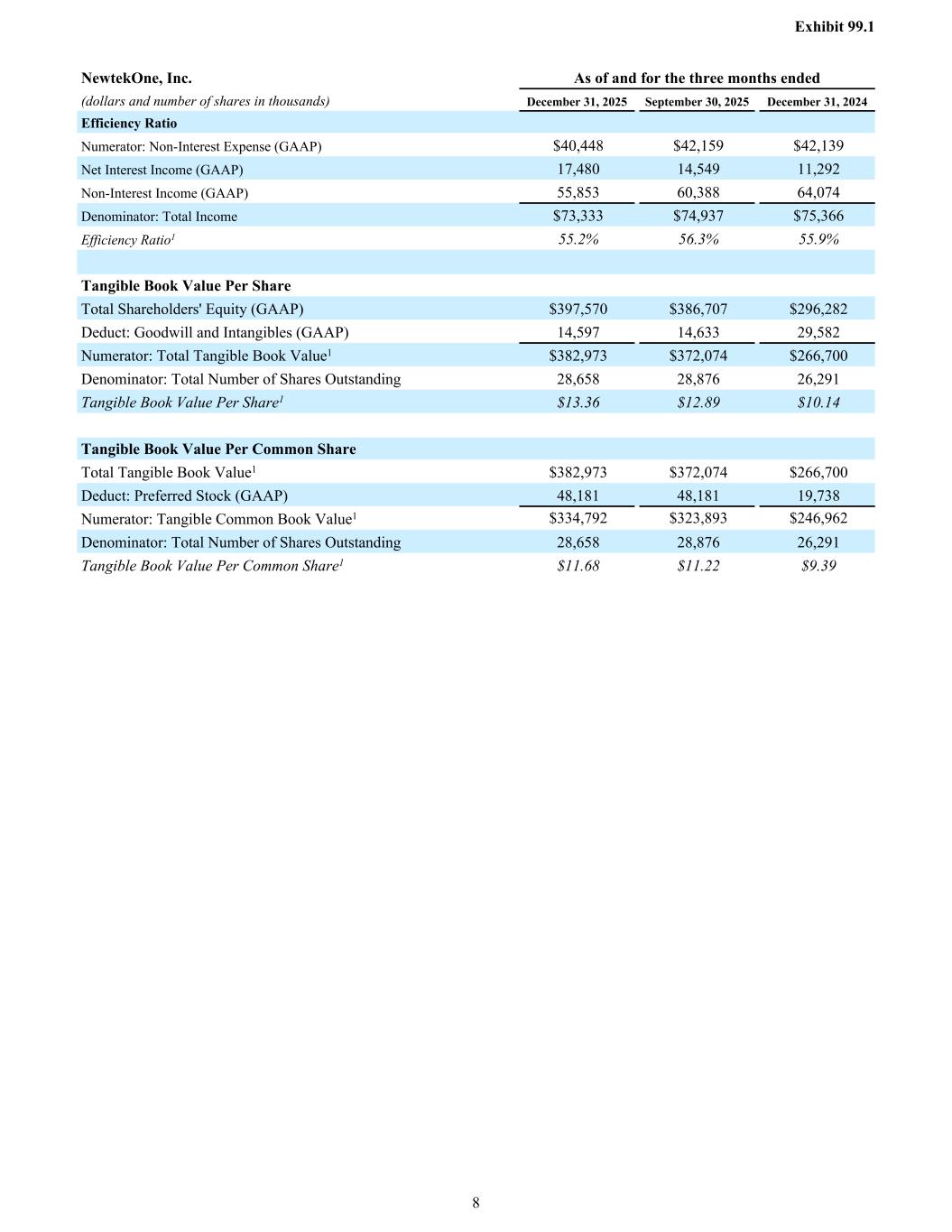 Exhibit 99.1

| NewtekOne, Inc. | As of and for the three months ended | | |
|---|---|---|---|
| (dollars and number of shares in thousands) | December 31, 2025 | September 30, 2025 | December 31, 2024 |
| Efficiency Ratio | | | |
| Numerator: Non-Interest Expense (GAAP) | \$40,448 | \$42,159 | \$42,139 |
| Net Interest Income (GAAP) | 17,480 | 14,549 | 11,292 |
| Non-Interest Income (GAAP) | 55,853 | 60,388 | 64,074 |
| Denominator: Total Income | \$73,333 | \$74,937 | \$75,366 |
| Efficiency Ratio$^1$ | 55.2% | 56.3% | 55.9% |
| | | | |
| Tangible Book Value Per Share | | | |
| Total Shareholders' Equity (GAAP) | \$397,570 | \$386,707 | \$296,282 |
| Deduct: Goodwill and Intangibles (GAAP) | 14,597 | 14,633 | 29,582 |
| Numerator: Total Tangible Book Value$^1$ | \$382,973 | \$372,074 | \$266,700 |
| Denominator: Total Number of Shares Outstanding | 28,658 | 28,876 | 26,291 |
| Tangible Book Value Per Share$^1$ | \$13.36 | \$12.89 | \$10.14 |
| | | | |
| Tangible Book Value Per Common Share | | | |
| Total Tangible Book Value$^1$ | \$382,973 | \$372,074 | \$266,700 |
| Deduct: Preferred Stock (GAAP) | 48,181 | 48,181 | 19,738 |
| Numerator: Tangible Common Book Value$^1$ | \$334,792 | \$323,893 | \$246,962 |
| Denominator: Total Number of Shares Outstanding | 28,658 | 28,876 | 26,291 |
| Tangible Book Value Per Common Share$^1$ | \$11.68 | \$11.22 | \$9.39 |

8